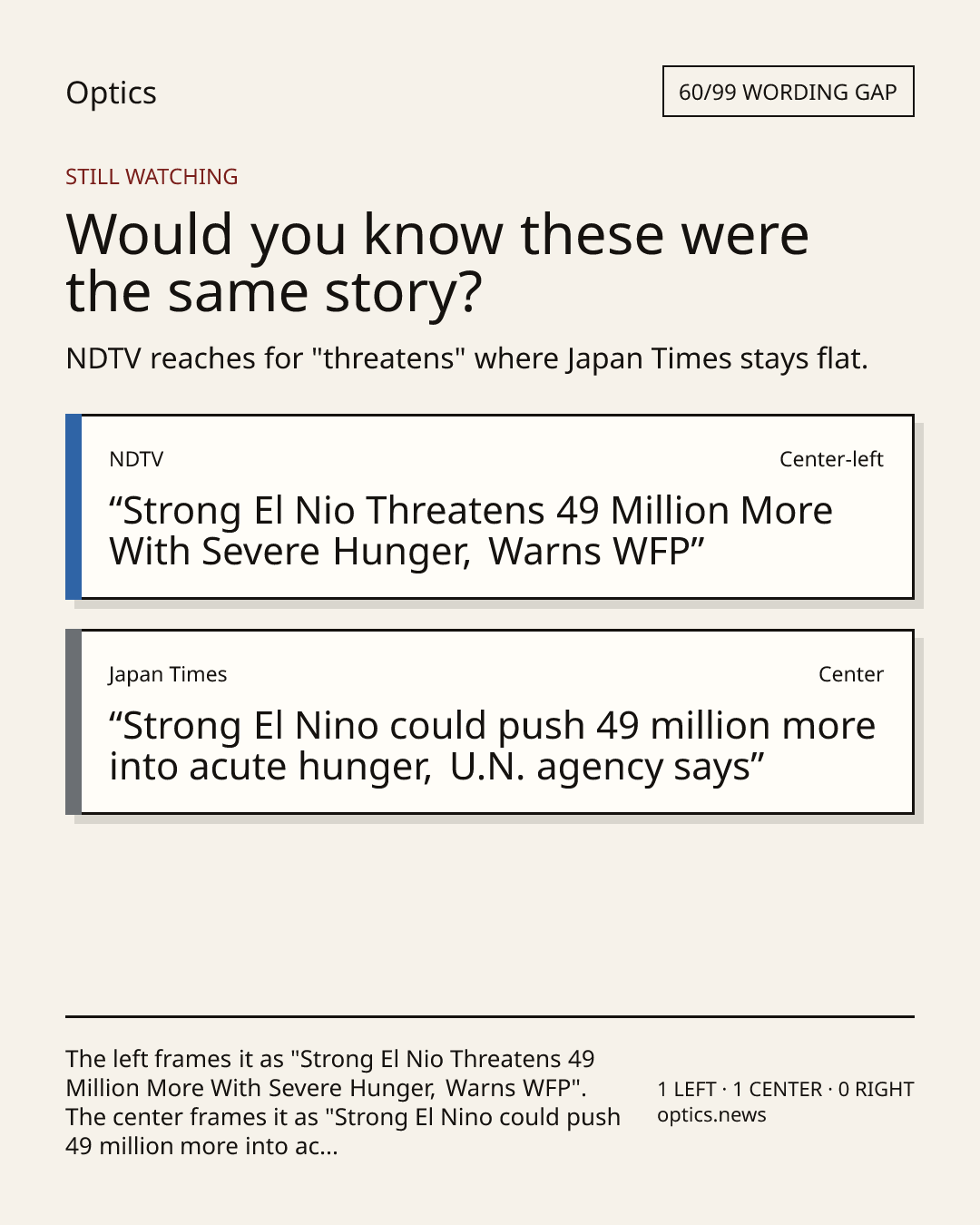 Optics

60/99 WORDING GAP

STILL WATCHING

Would you know these were the same story?

NDTV reaches for "threatens" where Japan Times stays flat.

NDTV

Center-left

"Strong El Nio Threatens 49 Million More With Severe Hunger, Warns WFP"

Japan Times

Center

"Strong El Nino could push 49 million more into acute hunger, U.N. agency says"

The left frames it as "Strong El Nio Threatens 49 Million More With Severe Hunger, Warns WFP". The center frames it as "Strong El Nino could push 49 million more into ac...

1 LEFT · 1 CENTER · 0 RIGHT
optics.news